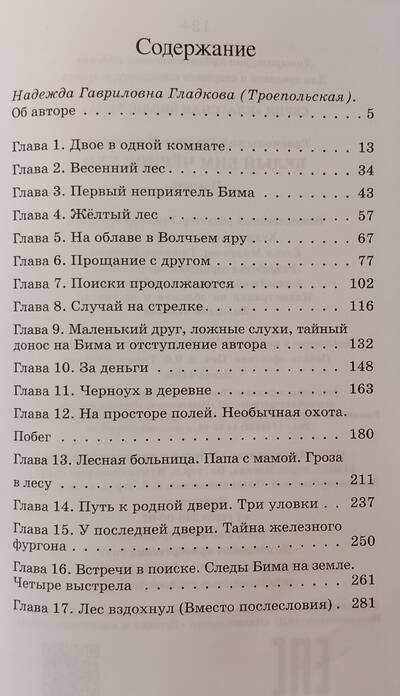 Содержание

Надежда Гавриловна Гладкова (Троепольская). Об авторе 5

Глава 1. Двое в одной комнате 13
Глава 2. Весенний лес 34
Глава 3. Первый неприятель Бима 43
Глава 4. Жёлтый лес 57
Глава 5. На облаве в Волчьем яру 67
Глава 6. Прощание с другом 77
Глава 7. Поиски продолжаются 102
Глава 8. Случай на стрелке 116
Глава 9. Маленький друг, ложные слухи, тайный донос на Бима и отступление автора 132
Глава 10. За деньги 148
Глава 11. Черноух в деревне 163
Глава 12. На просторе полей. Необычная охота. Побег 180
Глава 13. Лесная больница. Папа с мамой. Гроза в лесу 211
Глава 14. Путь к родной двери. Три уловки 237
Глава 15. У последней двери. Тайна железного фургона 250
Глава 16. Встречи в поиске. Следы Бима на земле. Четыре выстрела 261
Глава 17. Лес вздохнул (Вместо послесловия) 281